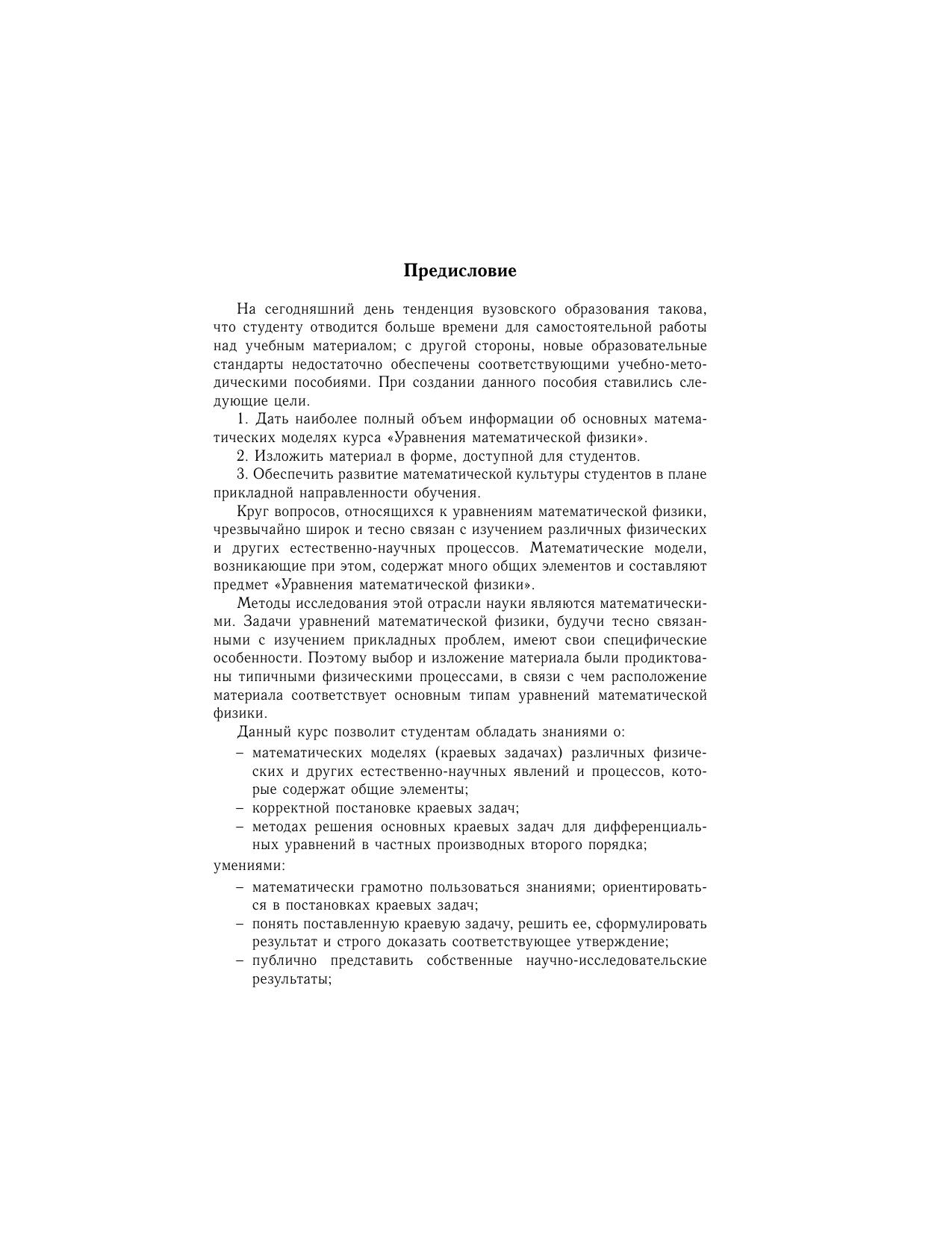 Предисловие

На сегодняшний день тенденция вузовского образования такова, что студенту отводится больше времени для самостоятельной работы над учебным материалом; с другой стороны, новые образовательные стандарты недостаточно обеспечены соответствующими учебно-методическими пособиями. При создании данного пособия ставились следующие цели.

1. Дать наиболее полный объем информации об основных математических моделях курса «Уравнения математической физики».

2. Изложить материал в форме, доступной для студентов.

3. Обеспечить развитие математической культуры студентов в плане прикладной направленности обучения.

Круг вопросов, относящихся к уравнениям математической физики, чрезвычайно широк и тесно связан с изучением различных физических и других естественно-научных процессов. Математические модели, возникающие при этом, содержат много общих элементов и составляют предмет «Уравнения математической физики».

Методы исследования этой отрасли науки являются математическими. Задачи уравнений математической физики, будучи тесно связанными с изучением прикладных проблем, имеют свои специфические особенности. Поэтому выбор и изложение материала были продиктованы типичными физическими процессами, в связи с чем расположение материала соответствует основным типам уравнений математической физики.

Данный курс позволит студентам обладать знаниями о:
– математических моделях (краевых задачах) различных физических и других естественно-научных явлений и процессов, которые содержат общие элементы;
– корректной постановке краевых задач;
– методах решения основных краевых задач для дифференциальных уравнений в частных производных второго порядка;
умениями:
– математически грамотно пользоваться знаниями; ориентироваться в постановках краевых задач;
– понять поставленную краевую задачу, решить ее, сформулировать результат и строго доказать соответствующее утверждение;
– публично представить собственные научно-исследовательские результаты;